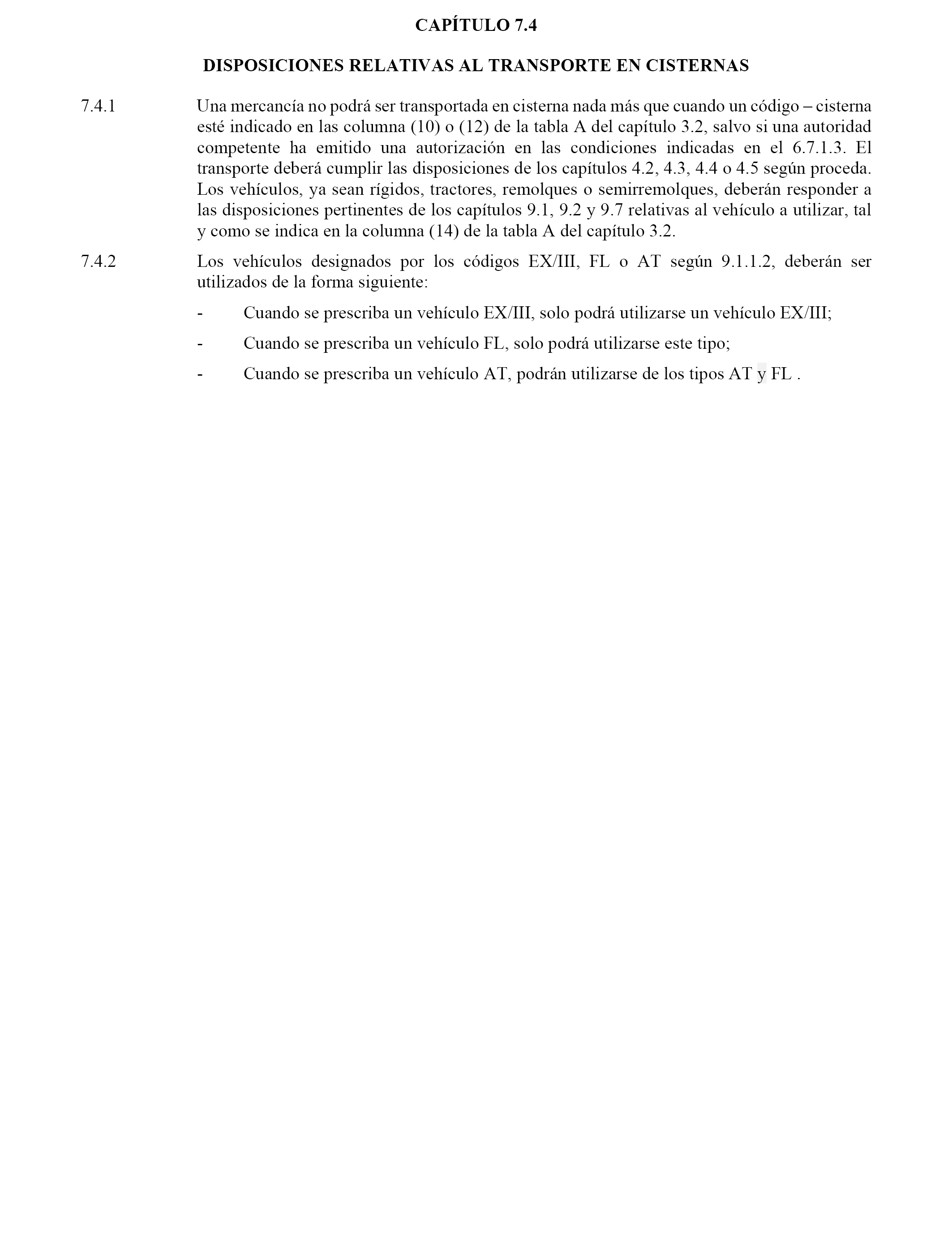 CAPÍTULO 7.4

DISPOSICIONES RELATIVAS AL TRANSPORTE EN CISTERNAS

7.4.1 Una mercancía no podrá ser transportada en cisterna nada más que cuando un código – cisterna esté indicado en las columna (10) o (12) de la tabla A del capítulo 3.2, salvo si una autoridad competente ha emitido una autorización en las condiciones indicadas en el 6.7.1.3. El transporte deberá cumplir las disposiciones de los capítulos 4.2, 4.3, 4.4 o 4.5 según proceda. Los vehículos, ya sean rígidos, tractores, remolques o semirremolques, deberán responder a las disposiciones pertinentes de los capítulos 9.1, 9.2 y 9.7 relativas al vehículo a utilizar, tal y como se indica en la columna (14) de la tabla A del capítulo 3.2.

7.4.2 Los vehículos designados por los códigos EX/III, FL o AT según 9.1.1.2, deberán ser utilizados de la forma siguiente:

- Cuando se prescriba un vehículo EX/III, solo podrá utilizarse un vehículo EX/III;

- Cuando se prescriba un vehículo FL, solo podrá utilizarse este tipo;

- Cuando se prescriba un vehículo AT, podrán utilizarse de los tipos AT y FL .